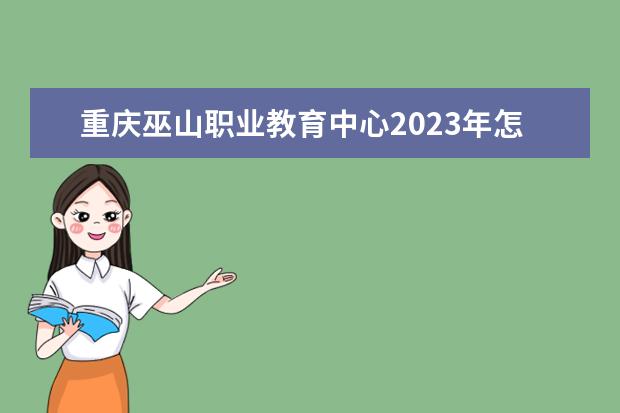 重庆巫山职业教育中心2023年怎